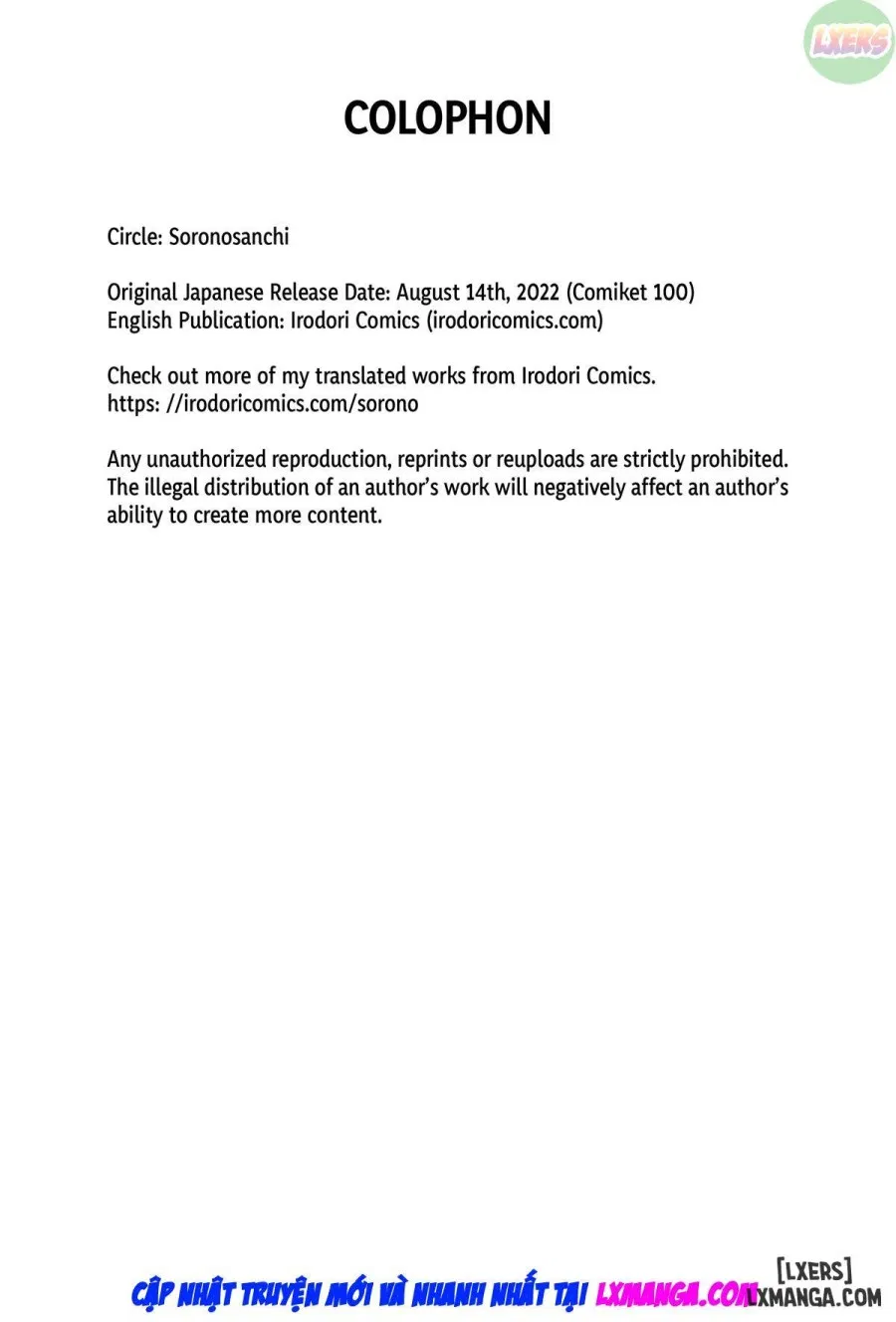 COLOPHON

Circle: Soronosanchi

Original Japanese Release Date: August 14th, 2022 (Comiket 100)
English Publication: Irodori Comics (irodoricomics.com)

Check out more of my translated works from Irodori Comics.
https: //irodoricomics.com/sorono

Any unauthorized reproduction, reprints or reuploads are strictly prohibited. The illegal distribution of an author's work will negatively affect an author's ability to create more content.

CẬP NHẬT TRUYỆN MỚI VÀ NHANH NHẤT TẠI LXMANGA.COM

[LXERS]
LXMANGA.COM

LXERS